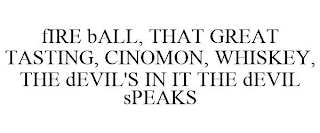 fIRE bALL, THAT GREAT TASTING, CINOMON, WHISKEY, THE dEVIL'S IN IT THE dEVIL sPEAKS